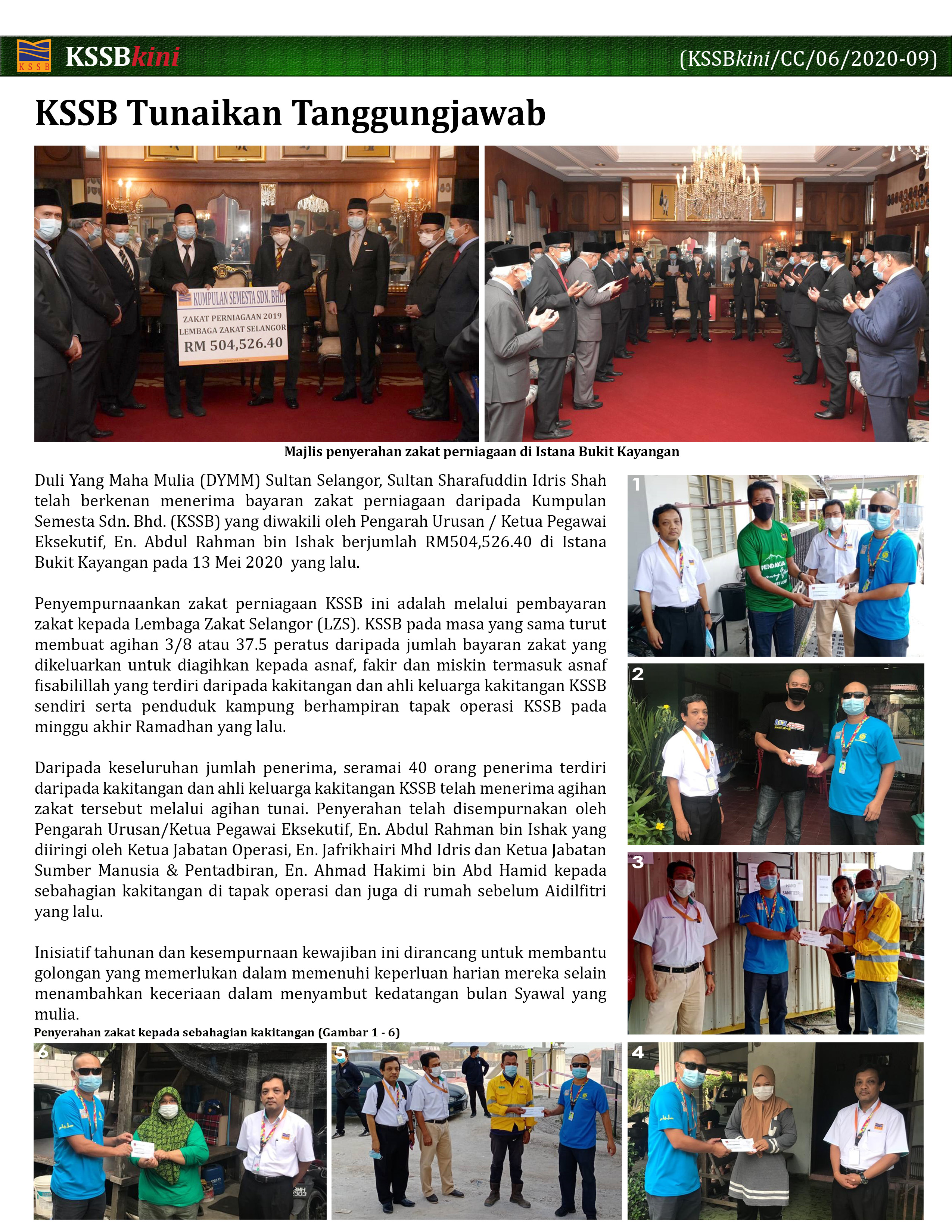 KSSB

KSSBkini

(KSSBkini/CC/06/2020-09)

KSSB Tunaikan Tanggungjawab

KUMPULAN SEMESTA SDN. BHD.
ZAKAT PERNIAGAAN 2019
LEMBAGA ZAKAT SELANGOR
RM 504,526.40

Majlis penyerahan zakat perniagaan di Istana Bukit Kayangan

Duli Yang Maha Mulia (DYMM) Sultan Selangor, Sultan Sharafuddin Idris Shah telah berkenan menerima bayaran zakat perniagaan daripada Kumpulan Semesta Sdn. Bhd. (KSSB) yang diwakili oleh Pengarah Urusan / Ketua Pegawai Eksekutif, En. Abdul Rahman bin Ishak berjumlah RM504,526.40 di Istana Bukit Kayangan pada 13 Mei 2020 yang lalu.

Penyempurnaankan zakat perniagaan KSSB ini adalah melalui pembayaran zakat kepada Lembaga Zakat Selangor (LZS). KSSB pada masa yang sama turut membuat agihan 3/8 atau 37.5 peratus daripada jumlah bayaran zakat yang dikeluarkan untuk diagihkan kepada asnaf, fakir dan miskin termasuk asnaf fisabilillah yang terdiri daripada kakitangan dan ahli keluarga kakitangan KSSB sendiri serta penduduk kampung berhampiran tapak operasi KSSB pada minggu akhir Ramadhan yang lalu.

Daripada keseluruhan jumlah penerima, seramai 40 orang penerima terdiri daripada kakitangan dan ahli keluarga kakitangan KSSB telah menerima agihan zakat tersebut melalui agihan tunai. Penyerahan telah disempurnakan oleh Pengarah Urusan/Ketua Pegawai Eksekutif, En. Abdul Rahman bin Ishak yang diiringi oleh Ketua Jabatan Operasi, En. Jafrikhairi Mhd Idris dan Ketua Jabatan Sumber Manusia & Pentadbiran, En. Ahmad Hakimi bin Abd Hamid kepada sebahagian kakitangan di tapak operasi dan juga di rumah sebelum Aidilfitri yang lalu.

Inisiatif tahunan dan kesempurnaan kewajiban ini dirancang untuk membantu golongan yang memerlukan dalam memenuhi keperluan harian mereka selain menambahkan keceriaan dalam menyambut kedatangan bulan Syawal yang mulia.

Penyerahan zakat kepada sebahagian kakitangan (Gambar 1 - 6)

1

2

3

HAND SANITIZER

6

5

4